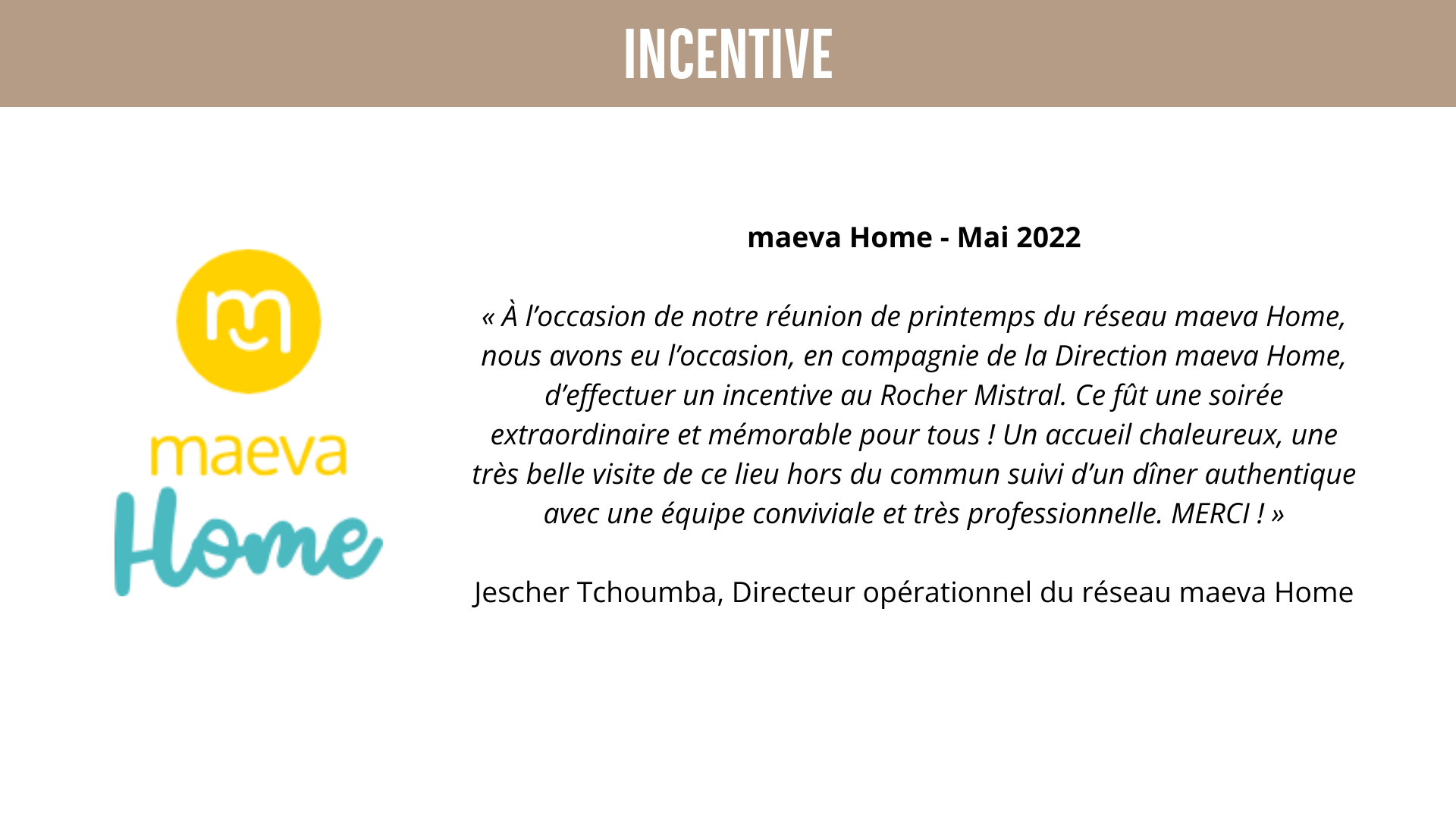 INCENTIVE

maeva Home

maeva Home - Mai 2022

« À l’occasion de notre réunion de printemps du réseau maeva Home, nous avons eu l’occasion, en compagnie de la Direction maeva Home, d’effectuer un incentive au Rocher Mistral. Ce fût une soirée extraordinaire et mémorable pour tous ! Un accueil chaleureux, une très belle visite de ce lieu hors du commun suivi d’un dîner authentique avec une équipe conviviale et très professionnelle. MERCI ! »

Jescher Tchoumba, Directeur opérationnel du réseau maeva Home